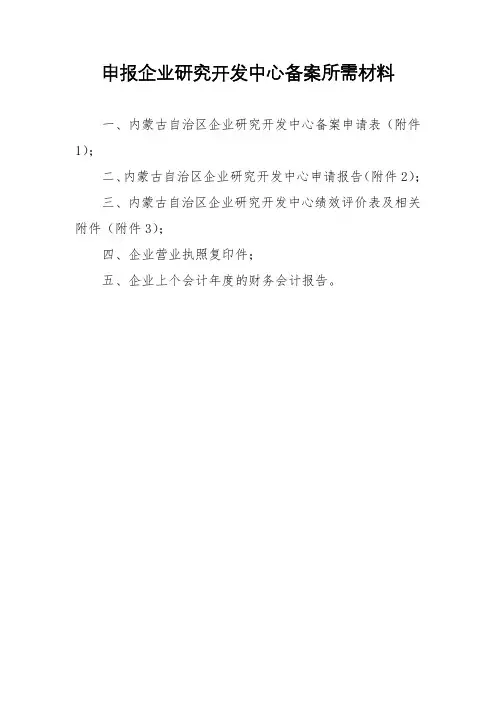 申报企业研究开发中心备案所需材料

一、内蒙古自治区企业研究开发中心备案申请表（附件1）；

二、内蒙古自治区企业研究开发中心申请报告(附件2)；

三、内蒙古自治区企业研究开发中心绩效评价表及相关附件（附件3）；

四、企业营业执照复印件；

五、企业上个会计年度的财务会计报告。